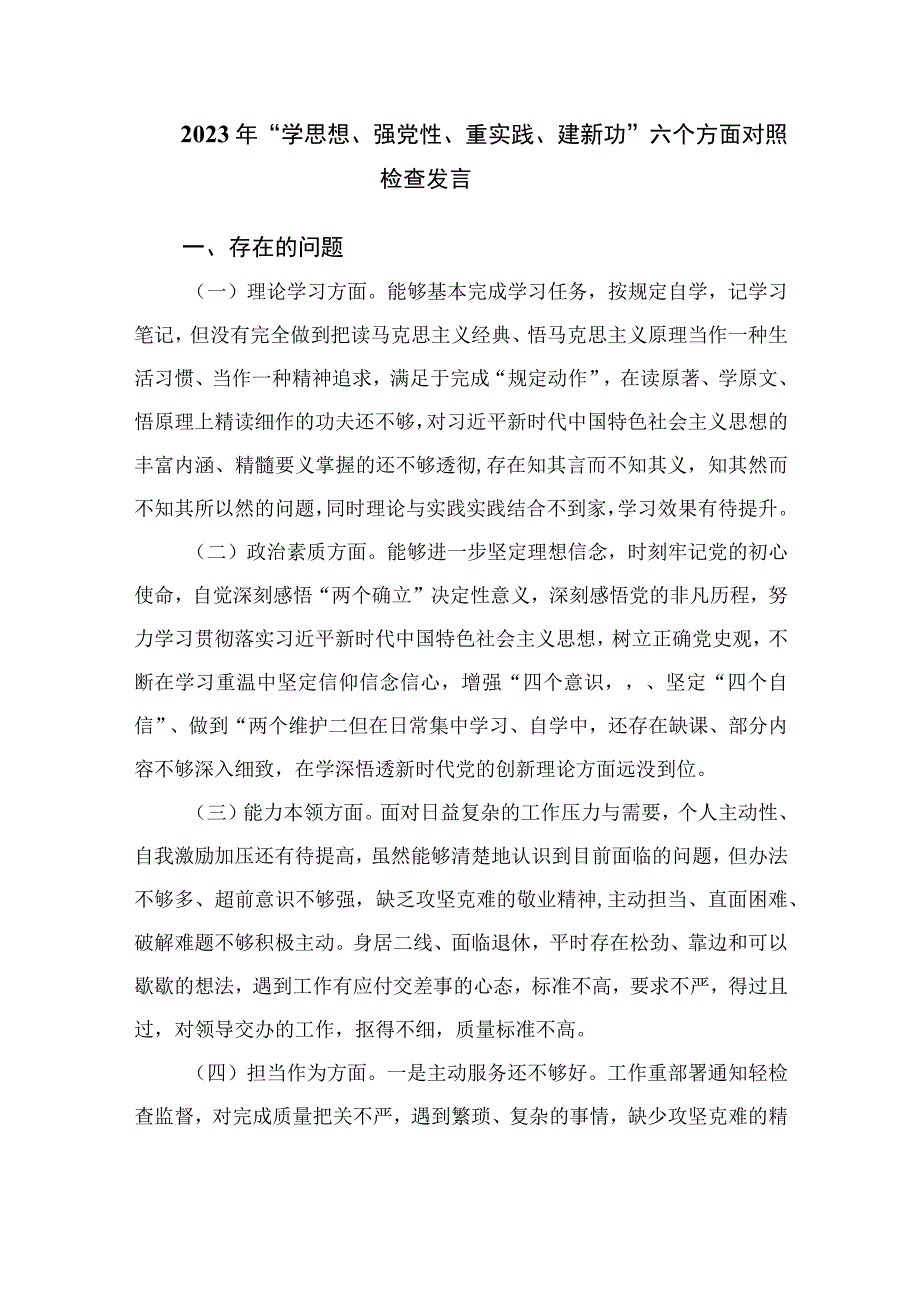 2023年“学思想、强党性、重实践、建新功”六个方面对照检查发言

一、存在的问题

（一）理论学习方面。能够基本完成学习任务，按规定自学，记学习笔记，但没有完全做到把读马克思主义经典、悟马克思主义原理当作一种生活习惯、当作一种精神追求，满足于完成“规定动作”，在读原著、学原文、悟原理上精读细作的功夫还不够，对习近平新时代中国特色社会主义思想的丰富内涵、精髓要义掌握的还不够透彻，存在知其言而不知其义，知其然而不知其所以然的问题，同时理论与实践实践结合不到家，学习效果有待提升。

（二）政治素质方面。能够进一步坚定理想信念，时刻牢记党的初心使命，自觉深刻感悟“两个确立”决定性意义，深刻感悟党的非凡历程，努力学习贯彻落实习近平新时代中国特色社会主义思想，树立正确党史观，不断在学习重温中坚定信仰信念信心，增强“四个意识，，、坚定“四个自信”、做到“两个维护二但在日常集中学习、自学中，还存在缺课、部分内容不够深入细致，在学深悟透新时代党的创新理论方面远没到位。

（三）能力本领方面。面对日益复杂的工作压力与需要，个人主动性、自我激励加压还有待提高，虽然能够清楚地认识到目前面临的问题，但办法不够多、超前意识不够强，缺乏攻坚克难的敬业精神，主动担当、直面困难、破解难题不够积极主动。身居二线、面临退休，平时存在松劲、靠边和可以歇歇的想法，遇到工作有应付交差事的心态，标准不高，要求不严，得过且过，对领导交办的工作，抠得不细，质量标准不高。

（四）担当作为方面。一是主动服务还不够好。工作重部署通知轻检查监督，对完成质量把关不严，遇到繁琐、复杂的事情，缺少攻坚克难的精